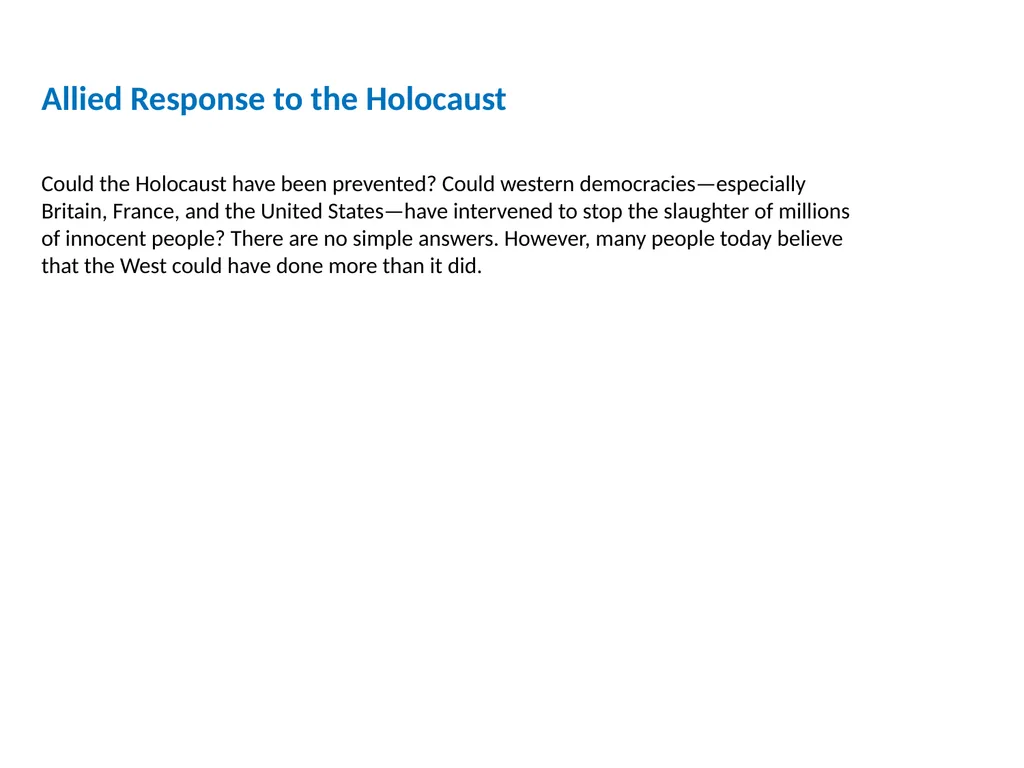 Allied Response to the Holocaust

Could the Holocaust have been prevented? Could western democracies—especially Britain, France, and the United States—have intervened to stop the slaughter of millions of innocent people? There are no simple answers. However, many people today believe that the West could have done more than it did.